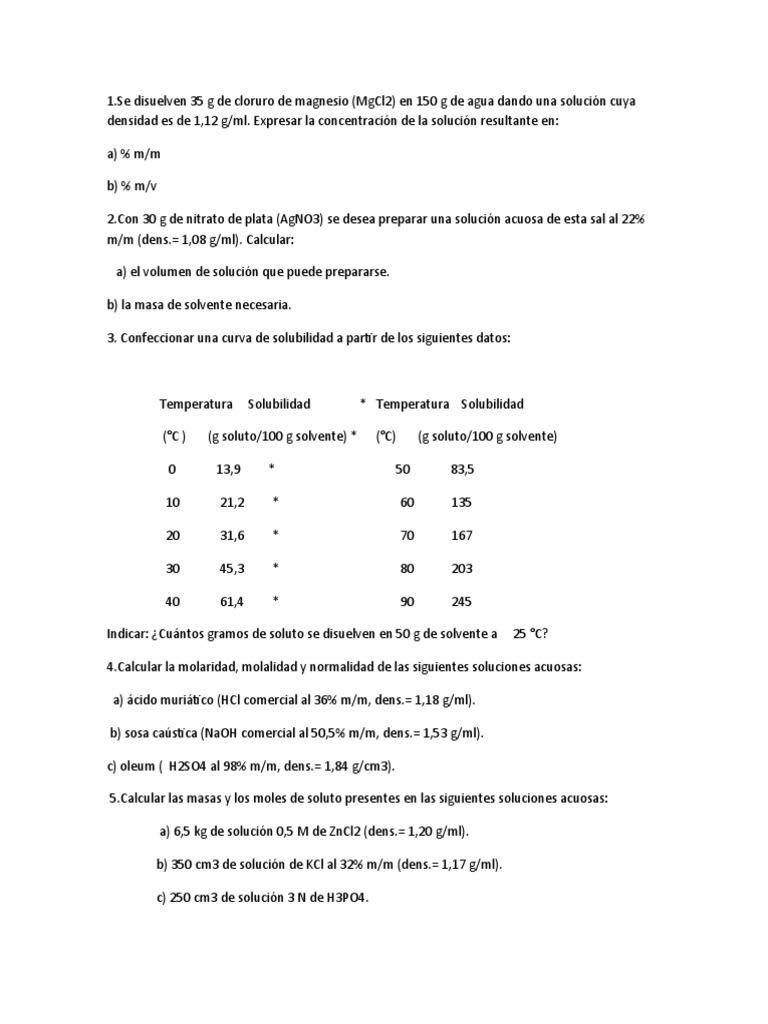 1.Se disuelven 35 g de cloruro de magnesio (MgCl2) en 150 g de agua dando una solución cuya densidad es de 1,12 g/ml. Expresar la concentración de la solución resultante en:

a) % m/m

b) % m/v

2.Con 30 g de nitrato de plata (AgNO3) se desea preparar una solución acuosa de esta sal al 22% m/m (dens.= 1,08 g/ml). Calcular:

a) el volumen de solución que puede prepararse.

b) la masa de solvente necesaria.

3. Confeccionar una curva de solubilidad a partir de los siguientes datos:

| Temperatura (°C ) | Solubilidad (g soluto/100 g solvente) | * | Temperatura (°C) | Solubilidad (g soluto/100 g solvente) |
|---|---|---|---|---|
| 0 | 13,9 | * | 50 | 83,5 |
| 10 | 21,2 | * | 60 | 135 |
| 20 | 31,6 | * | 70 | 167 |
| 30 | 45,3 | * | 80 | 203 |
| 40 | 61,4 | * | 90 | 245 |

Indicar: ¿Cuántos gramos de soluto se disuelven en 50 g de solvente a 25 °C?

4.Calcular la molaridad, molalidad y normalidad de las siguientes soluciones acuosas:

a) ácido muriático (HCl comercial al 36% m/m, dens.= 1,18 g/ml).

b) sosa caústica (NaOH comercial al 50,5% m/m, dens.= 1,53 g/ml).

c) oleum ( H2SO4 al 98% m/m, dens.= 1,84 g/cm3).

5.Calcular las masas y los moles de soluto presentes en las siguientes soluciones acuosas:

a) 6,5 kg de solución 0,5 M de ZnCl2 (dens.= 1,20 g/ml).

b) 350 cm3 de solución de KCl al 32% m/m (dens.= 1,17 g/ml).

c) 250 cm3 de solución 3 N de H3PO4.